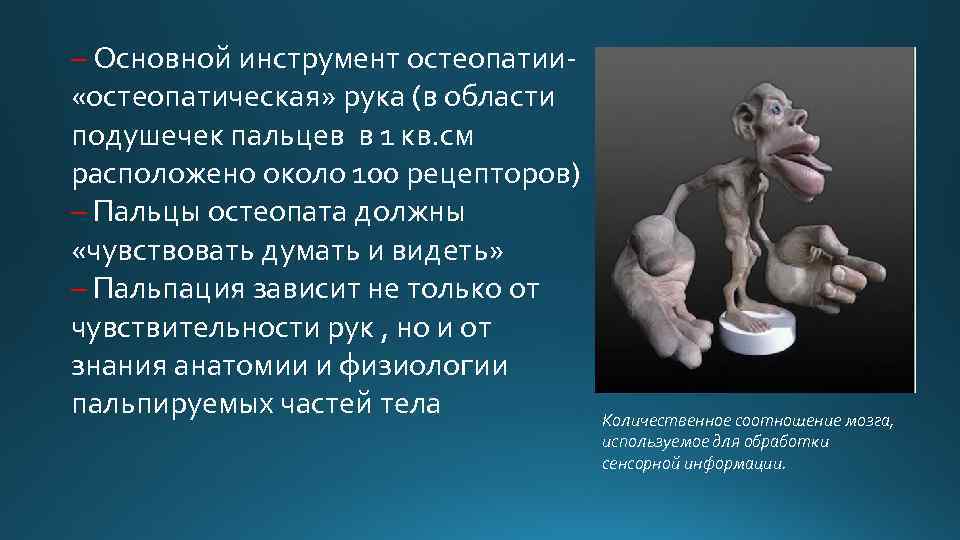 – Основной инструмент остеопатии- «остеопатическая» рука (в области подушечек пальцев в 1 кв.см расположено около 100 рецепторов)
– Пальцы остеопата должны «чувствовать думать и видеть»
– Пальпация зависит не только от чувствительности рук , но и от знания анатомии и физиологии пальпируемых частей тела

Количественное соотношение мозга, используемое для обработки сенсорной информации.